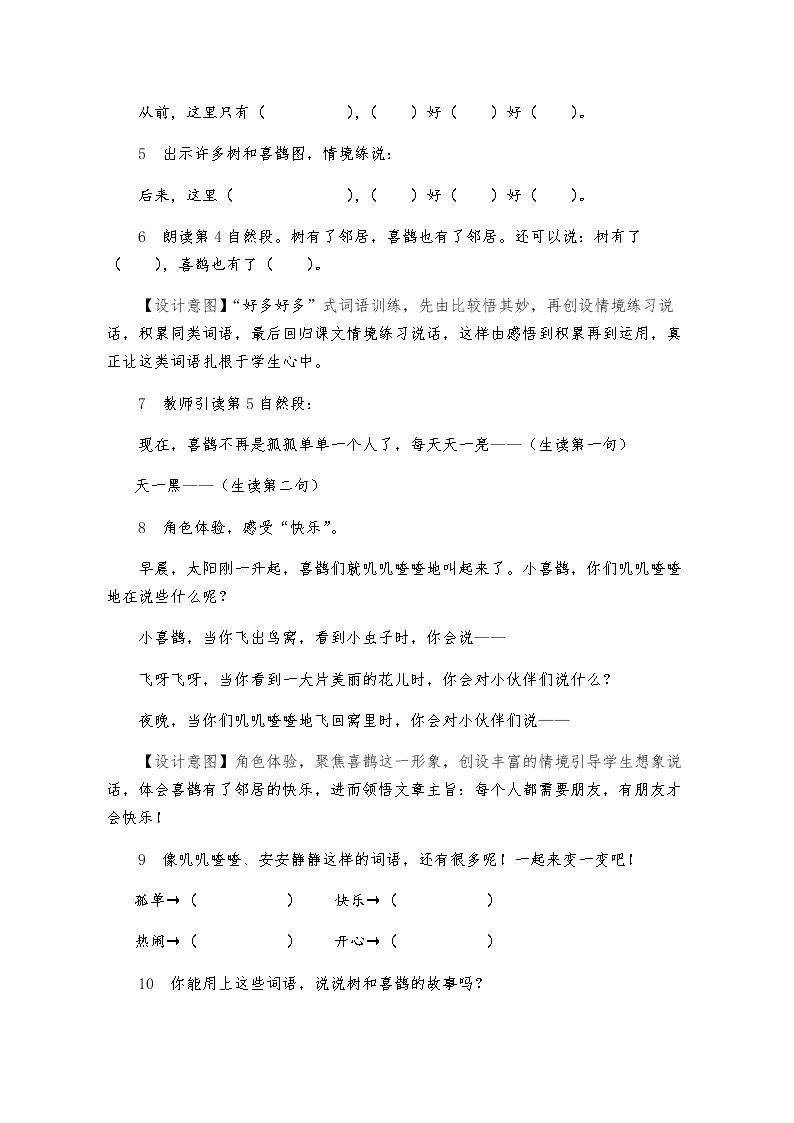 从前，这里只有（ ），（ ）好（ ）好（ ）。

5 出示许多树和喜鹊图，情境练说：

后来，这里（ ），（ ）好（ ）好（ ）。

6 朗读第4自然段。树有了邻居，喜鹊也有了邻居。还可以说：树有了（ ），喜鹊也有了（ ）。

【设计意图】“好多好多”式词语训练，先由比较悟其妙，再创设情境练习说话，积累同类词语，最后回归课文情境练习说话，这样由感悟到积累再到运用，真正让这类词语扎根于学生心中。

7 教师引读第5自然段：

现在，喜鹊不再是孤孤单单一个人了，每天天一亮——（生读第一句）

天一黑——（生读第二句）

8 角色体验，感受“快乐”。

早晨，太阳刚一升起，喜鹊们就叽叽喳喳地叫起来了。小喜鹊，你们叽叽喳喳地在说些什么呢？

小喜鹊，当你飞出鸟窝，看到小虫子时，你会说——

飞呀飞呀，当你看到一大片美丽的花儿时，你会对小伙伴们说什么？

夜晚，当你们叽叽喳喳地飞回窝里时，你会对小伙伴们说——

【设计意图】角色体验，聚焦喜鹊这一形象，创设丰富的情境引导学生想象说话，体会喜鹊有了邻居的快乐，进而领悟文章主旨：每个人都需要朋友，有朋友才会快乐！

9 像叽叽喳喳、安安静静这样的词语，还有很多呢！一起来变一变吧！

孤单→（ ） 快乐→（ ）

热闹→（ ） 开心→（ ）

10 你能用上这些词语，说说树和喜鹊的故事吗？